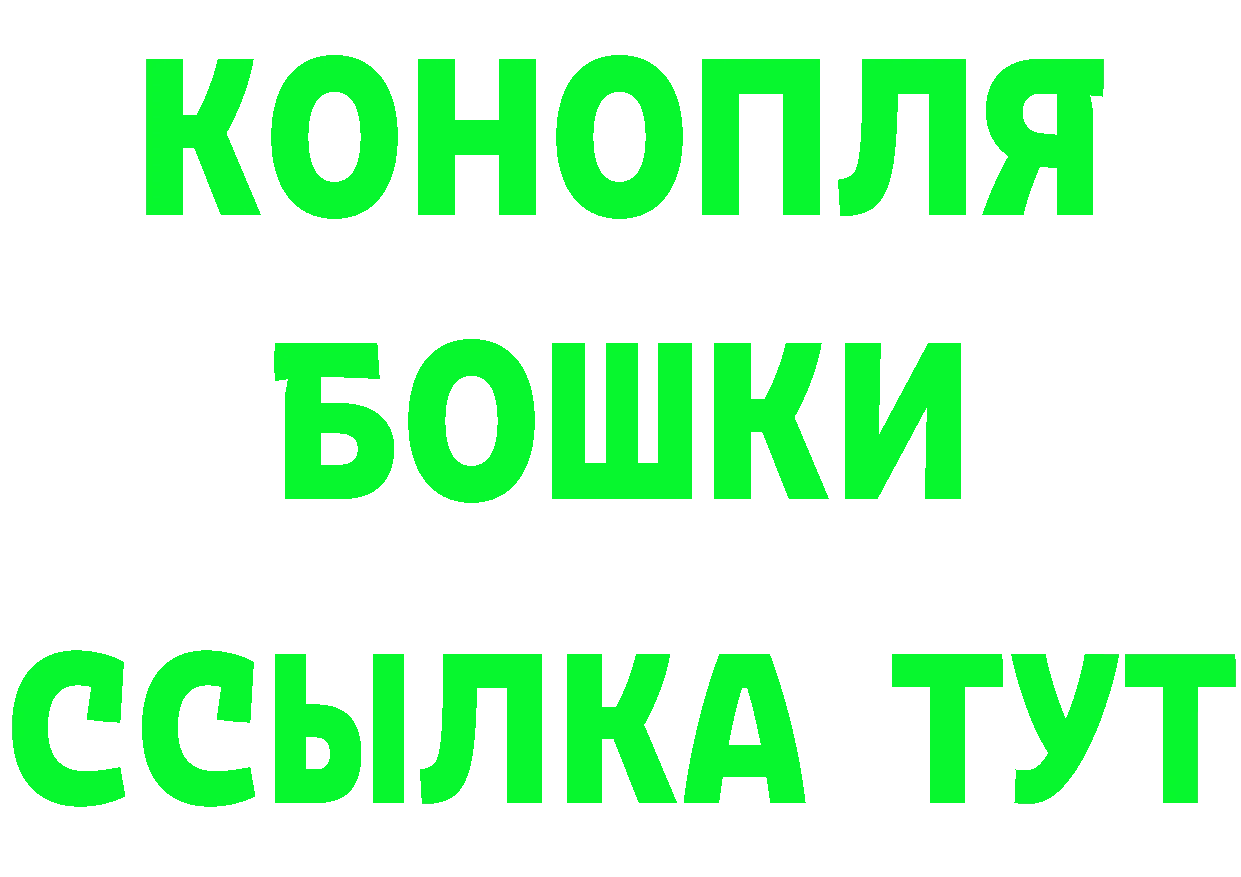 КОНОПЛЯ
БОШКИ
ССЫЛКА ТУТ